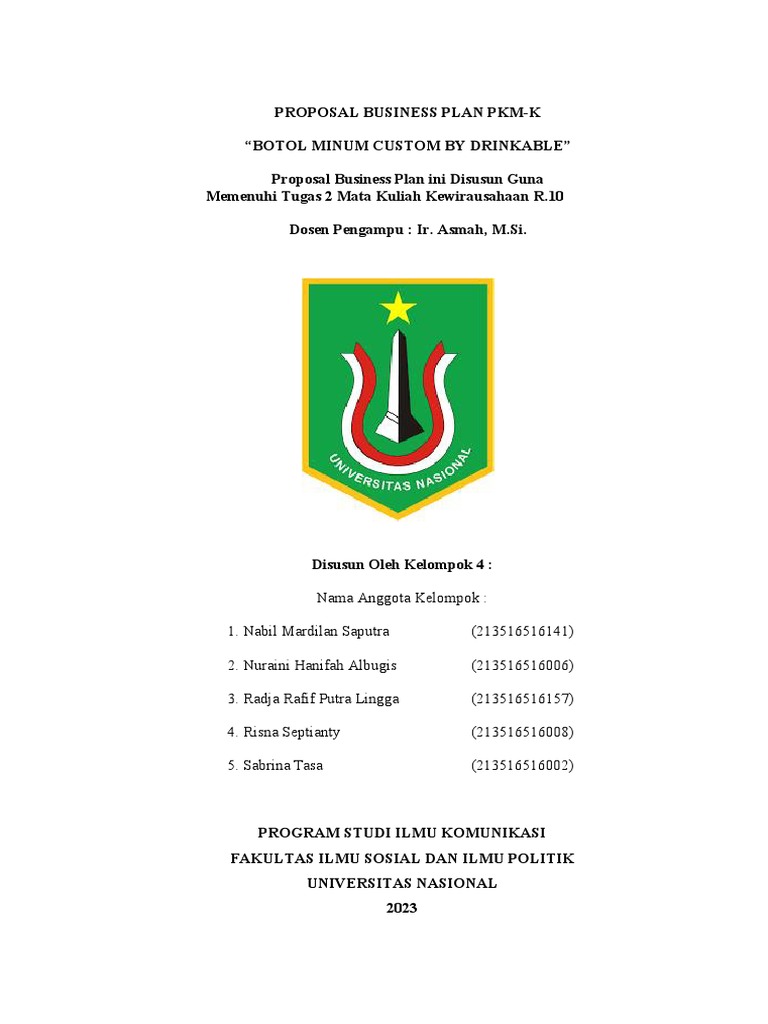 PROPOSAL BUSINESS PLAN PKM-K

“BOTOL MINUM CUSTOM BY DRINKABLE”

Proposal Business Plan ini Disusun Guna Memenuhi Tugas 2 Mata Kuliah Kewirausahaan R.10

Dosen Pengampu : Ir. Asmah, M.Si.

UNIVERSITAS NASIONAL

Disusun Oleh Kelompok 4 :

Nama Anggota Kelompok :

1. Nabil Mardilan Saputra (213516516141)

2. Nuraini Hanifah Albugis (213516516006)

3. Radja Rafif Putra Lingga (213516516157)

4. Risna Septianty (213516516008)

5. Sabrina Tasa (213516516002)

PROGRAM STUDI ILMU KOMUNIKASI
FAKULTAS ILMU SOSIAL DAN ILMU POLITIK
UNIVERSITAS NASIONAL
2023